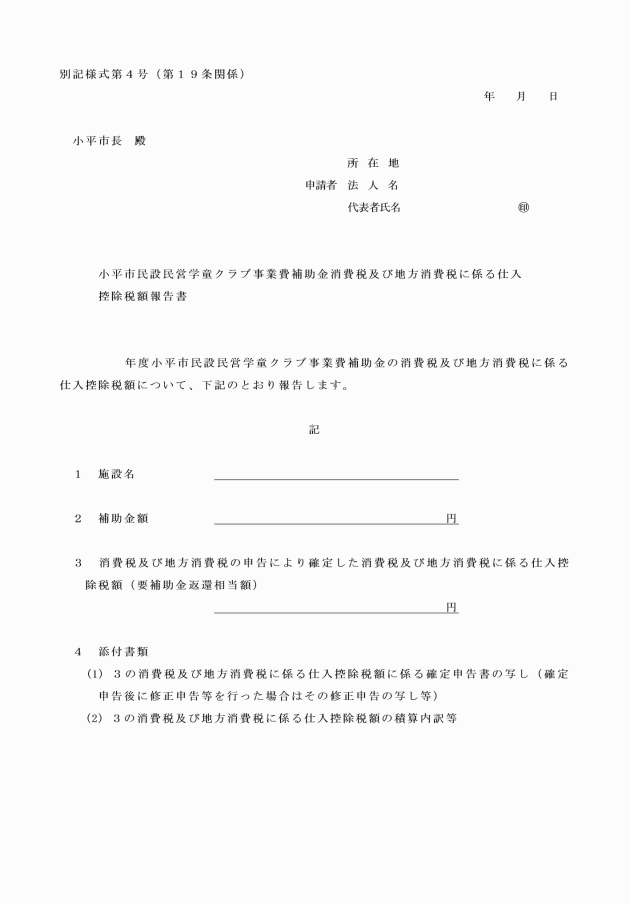 別記様式第４号（第１９条関係）

年　月　日

小平市長　殿

所 在 地
申請者　法 人 名
代表者氏名　　　　　　　　㊞

小平市民設民営学童クラブ事業費補助金消費税及び地方消費税に係る仕入控除税額報告書

年度小平市民設民営学童クラブ事業費補助金の消費税及び地方消費税に係る仕入控除税額について、下記のとおり報告します。

記

１　施設名

２　補助金額　　　　　　　　　　　　円

３　消費税及び地方消費税の申告により確定した消費税及び地方消費税に係る仕入控除税額（要補助金返還相当額）
　　　　　　　　　　　　円

４　添付書類
(1)　３の消費税及び地方消費税に係る仕入控除税額に係る確定申告書の写し（確定申告後に修正申告等を行った場合はその修正申告の写し等）
(2)　３の消費税及び地方消費税に係る仕入控除税額の積算内訳等